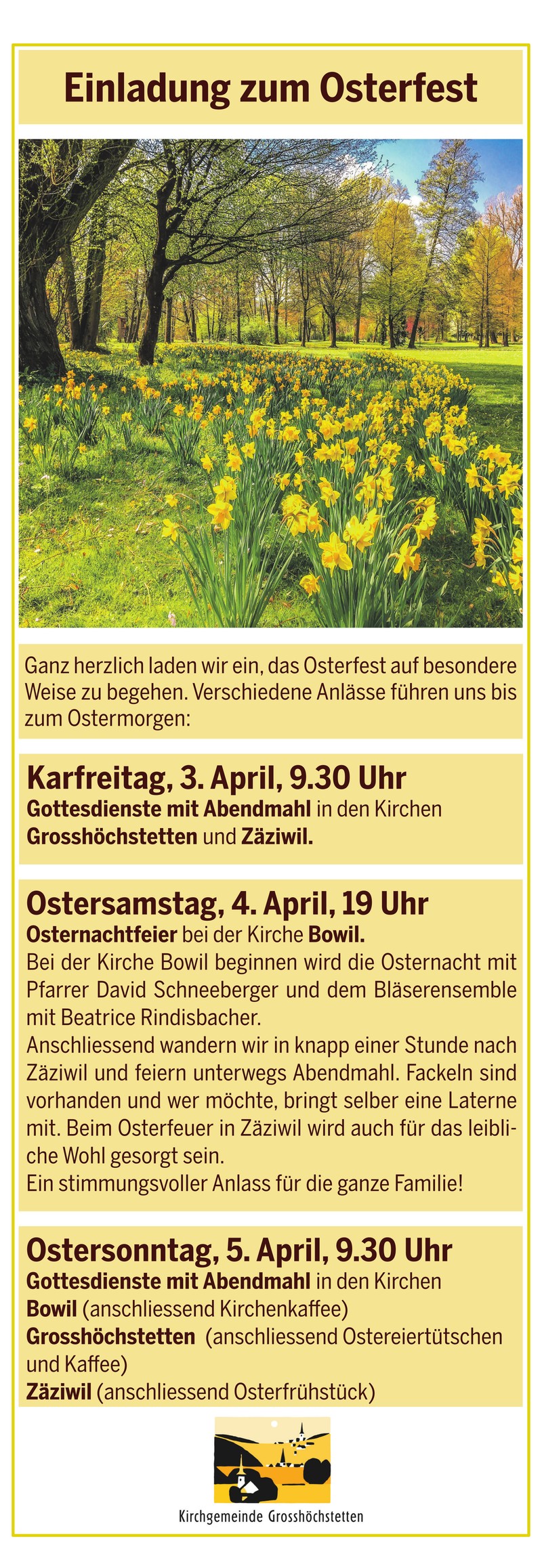 Einladung zum Osterfest

Ganz herzlich laden wir ein, das Osterfest auf besondere Weise zu begehen. Verschiedene Anlässe führen uns bis zum Ostermorgen:

Karfreitag, 3. April, 9.30 Uhr
Gottesdienste mit Abendmahl in den Kirchen Grosshöchstetten und Zäziwil.

Ostersamstag, 4. April, 19 Uhr
Osternachtfeier bei der Kirche Bowil.
Bei der Kirche Bowil beginnen wird die Osternacht mit Pfarrer David Schneeberger und dem Bläserensemble mit Beatrice Rindisbacher.
Anschliessend wandern wir in knapp einer Stunde nach Zäziwil und feiern unterwegs Abendmahl. Fackeln sind vorhanden und wer möchte, bringt selber eine Laterne mit. Beim Osterfeuer in Zäziwil wird auch für das leibliche Wohl gesorgt sein.
Ein stimmungsvoller Anlass für die ganze Familie!

Ostersonntag, 5. April, 9.30 Uhr
Gottesdienste mit Abendmahl in den Kirchen
Bowil (anschliessend Kirchenkaffee)
Grosshöchstetten (anschliessend Ostereiertütschen und Kaffee)
Zäziwil (anschliessend Osterfrühstück)

Kirchgemeinde Grosshöchstetten